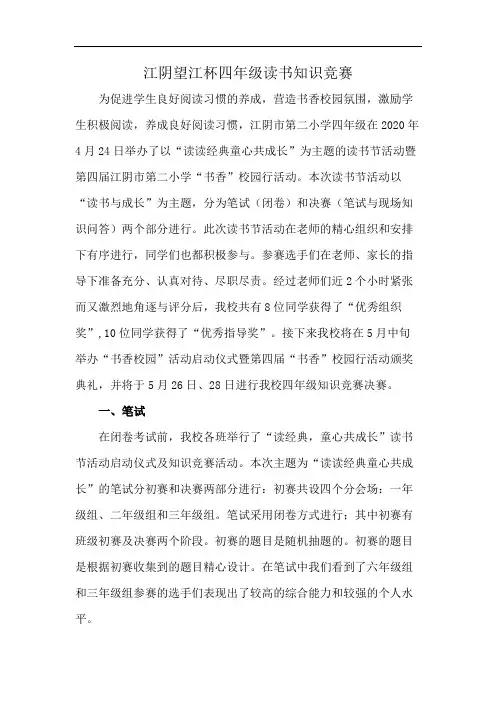 江阴望江杯四年级读书知识竞赛

为促进学生良好阅读习惯的养成，营造书香校园氛围，激励学生积极阅读，养成良好阅读习惯，江阴市第二小学四年级在 2020 年 4 月 24 日举办了以“读读经典童心共成长”为主题的读书节活动暨第四届江阴市第二小学“书香”校园行活动。本次读书节活动以“读书与成长”为主题，分为笔试（闭卷）和决赛（笔试与现场知识问答）两个部分进行。此次读书节活动在老师的精心组织和安排下有序进行，同学们也都积极参与。参赛选手们在老师、家长的指导下准备充分、认真对待、尽职尽责。经过老师们近 2 个小时紧张而又激烈地角逐与评分后，我校共有 8 位同学获得了“优秀组织奖”，10 位同学获得了“优秀指导奖”。接下来我校将在 5 月中旬举办“书香校园”活动启动仪式暨第四届“书香”校园行活动颁奖典礼，并将于 5 月 26 日、28 日进行我校四年级知识竞赛决赛。

一、笔试

在闭卷考试前，我校各班举行了“读经典，童心共成长”读书节活动启动仪式及知识竞赛活动。本次主题为“读读经典童心共成长”的笔试分初赛和决赛两部分进行：初赛共设四个分会场：一年级组、二年级组和三年级组。笔试采用闭卷方式进行：其中初赛有班级初赛及决赛两个阶段。初赛的题目是随机抽题的。初赛的题目是根据初赛收集到的题目精心设计。在笔试中我们看到了六年级组和三年级组参赛的选手们表现出了较高的综合能力和较强的个人水平。